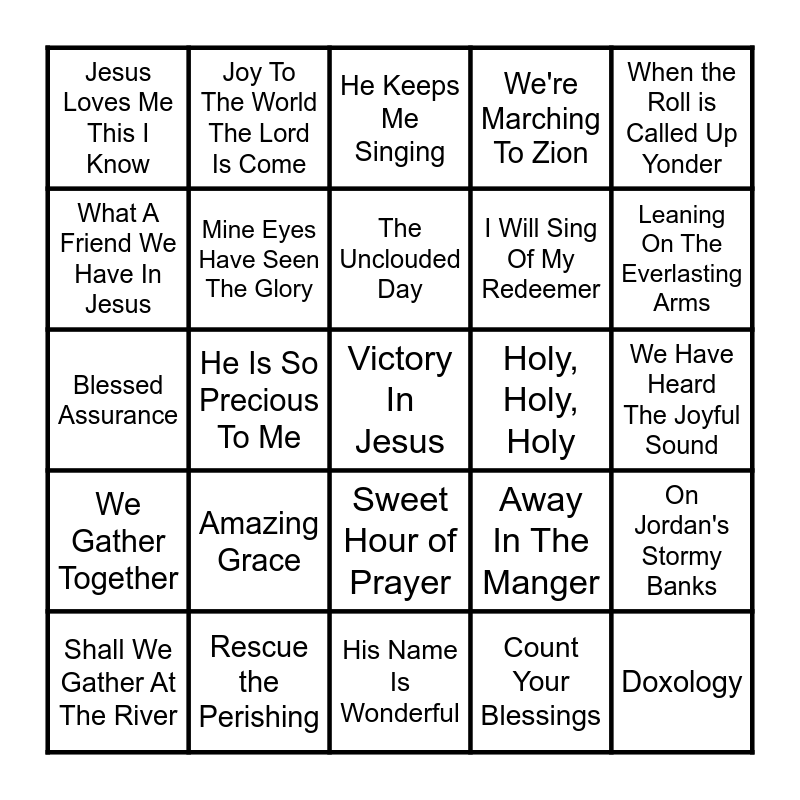 | | | | | |
|---|---|---|---|---|
| Jesus Loves Me This I Know | Joy To The World The Lord Is Come | He Keeps Me Singing | We're Marching To Zion | When the Roll is Called Up Yonder |
| What A Friend We Have In Jesus | Mine Eyes Have Seen The Glory | The Unclouded Day | I Will Sing Of My Redeemer | Leaning On The Everlasting Arms |
| Blessed Assurance | He Is So Precious To Me | Victory In Jesus | Holy, Holy, Holy | We Have Heard The Joyful Sound |
| We Gather Together | Amazing Grace | Sweet Hour of Prayer | Away In The Manger | On Jordan's Stormy Banks |
| Shall We Gather At The River | Rescue the Perishing | His Name Is Wonderful | Count Your Blessings | Doxology |